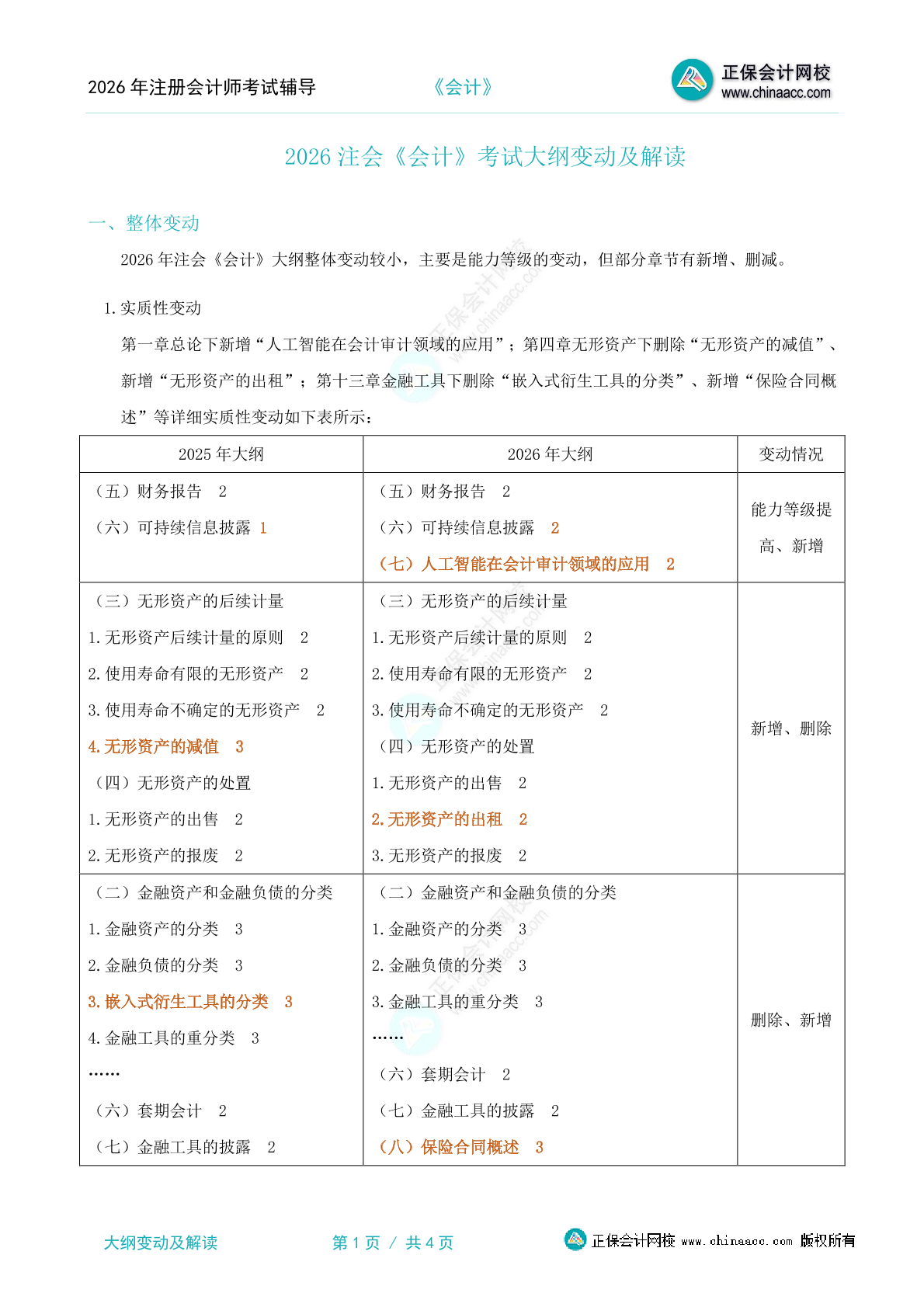 2026 年注册会计师考试辅导　　《会计》　　正保会计网校 www.chinaacc.com

2026 注会《会计》考试大纲变动及解读

一、整体变动

2026 年注会《会计》大纲整体变动较小，主要是能力等级的变动，但部分章节有新增、删减。

1. 实质性变动

第一章总论下新增“人工智能在会计审计领域的应用”；第四章无形资产下删除“无形资产的减值”、新增“无形资产的出租”；第十三章金融工具下删除“嵌入式衍生工具的分类”、新增“保险合同概述”等详细实质性变动如下表所示：

| 2025 年大纲 | 2026 年大纲 | 变动情况 |
|---|---|---|
| （五）财务报告　2<br>（六）可持续信息披露　1 | （五）财务报告　2<br>（六）可持续信息披露　2<br>（七）人工智能在会计审计领域的应用　2 | 能力等级提高、新增 |
| （三）无形资产的后续计量<br>1. 无形资产后续计量的原则　2<br>2. 使用寿命有限的无形资产　2<br>3. 使用寿命不确定的无形资产　2<br>4. 无形资产的减值　3<br>（四）无形资产的处置<br>1. 无形资产的出售　2<br>2. 无形资产的报废　2 | （三）无形资产的后续计量<br>1. 无形资产后续计量的原则　2<br>2. 使用寿命有限的无形资产　2<br>3. 使用寿命不确定的无形资产　2<br>（四）无形资产的处置<br>1. 无形资产的出售　2<br>2. 无形资产的出租　2<br>3. 无形资产的报废　2 | 新增、删除 |
| （二）金融资产和金融负债的分类<br>1. 金融资产的分类　3<br>2. 金融负债的分类　3<br>3. 嵌入式衍生工具的分类　3<br>4. 金融工具的重分类　3<br>……<br>（六）套期会计　2<br>（七）金融工具的披露　2 | （二）金融资产和金融负债的分类<br>1. 金融资产的分类　3<br>2. 金融负债的分类　3<br>3. 金融工具的重分类　3<br>……<br>（六）套期会计　2<br>（七）金融工具的披露　2<br>（八）保险合同概述　3 | 删除、新增 |

大纲变动及解读　　第 1 页 / 共 4 页　　正保会计网校 www.chinaacc.com 版权所有